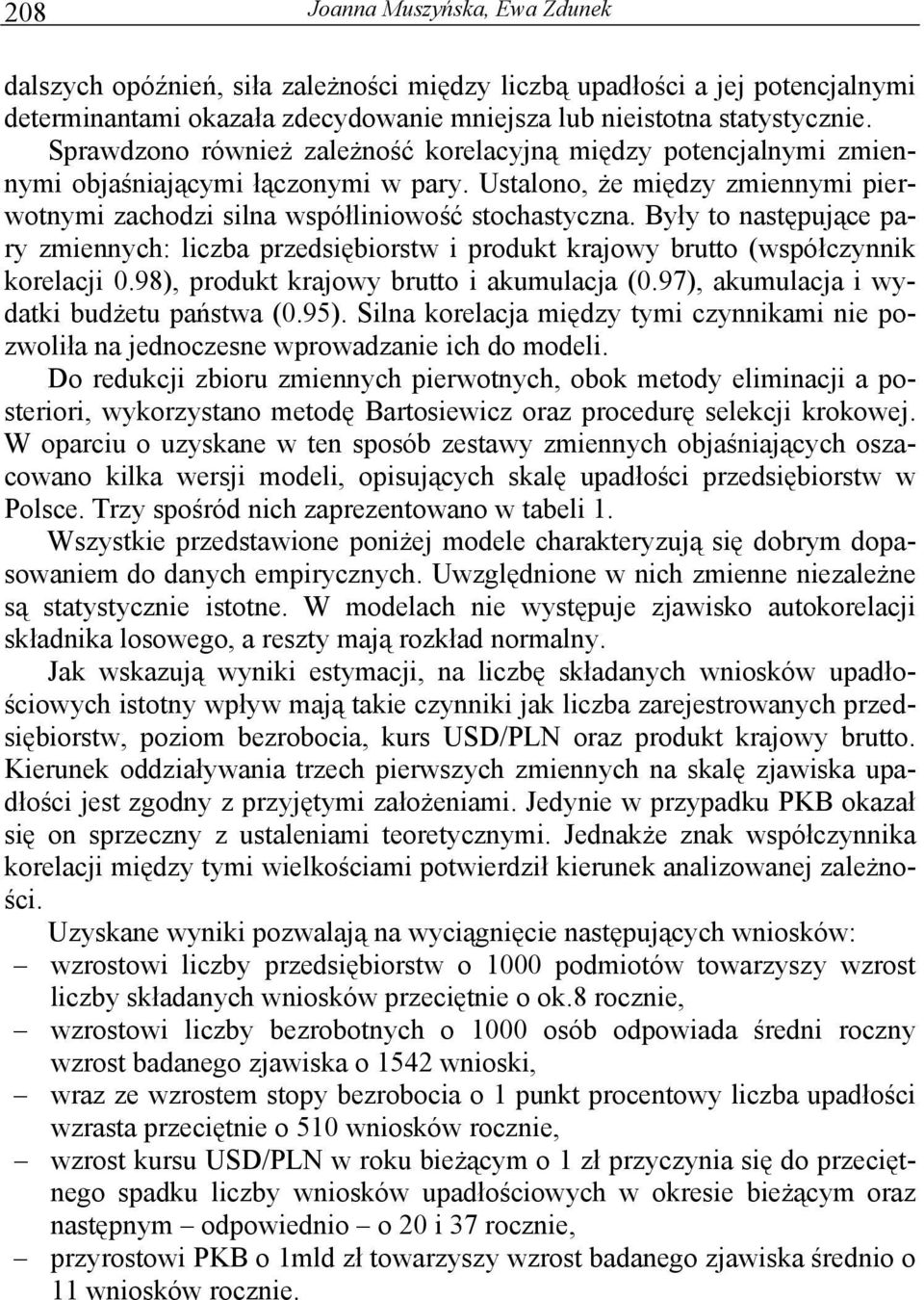 208 Joanna Muszyńska, Ewa Zdunek

dalszych opóźnień, siła zależności między liczbą upadłości a jej potencjalnymi determinantami okazała zdecydowanie mniejsza lub nieistotna statystycznie.

Sprawdzono również zależność korelacyjną między potencjalnymi zmiennymi objaśniającymi łączonymi w pary. Ustalono, że między zmiennymi pierwotnymi zachodzi silna współliniowość stochastyczna. Były to następujące pary zmiennych: liczba przedsiębiorstw i produkt krajowy brutto (współczynnik korelacji 0.98), produkt krajowy brutto i akumulacja (0.97), akumulacja i wydatki budżetu państwa (0.95). Silna korelacja między tymi czynnikami nie pozwoliła na jednoczesne wprowadzanie ich do modeli.

Do redukcji zbioru zmiennych pierwotnych, obok metody eliminacji a posteriori, wykorzystano metodę Bartosiewicz oraz procedurę selekcji krokowej. W oparciu o uzyskane w ten sposób zestawy zmiennych objaśniających oszacowano kilka wersji modeli, opisujących skalę upadłości przedsiębiorstw w Polsce. Trzy spośród nich zaprezentowano w tabeli 1.

Wszystkie przedstawione poniżej modele charakteryzują się dobrym dopasowaniem do danych empirycznych. Uwzględnione w nich zmienne niezależne są statystycznie istotne. W modelach nie występuje zjawisko autokorelacji składnika losowego, a reszty mają rozkład normalny.

Jak wskazują wyniki estymacji, na liczbę składanych wniosków upadłościowych istotny wpływ mają takie czynniki jak liczba zarejestrowanych przedsiębiorstw, poziom bezrobocia, kurs USD/PLN oraz produkt krajowy brutto. Kierunek oddziaływania trzech pierwszych zmiennych na skalę zjawiska upadłości jest zgodny z przyjętymi założeniami. Jedynie w przypadku PKB okazał się on sprzeczny z ustaleniami teoretycznymi. Jednakże znak współczynnika korelacji między tymi wielkościami potwierdził kierunek analizowanej zależności.

Uzyskane wyniki pozwalają na wyciągnięcie następujących wniosków:
– wzrostowi liczby przedsiębiorstw o 1000 podmiotów towarzyszy wzrost liczby składanych wniosków przeciętnie o ok.8 rocznie,
– wzrostowi liczby bezrobotnych o 1000 osób odpowiada średni roczny wzrost badanego zjawiska o 1542 wnioski,
– wraz ze wzrostem stopy bezrobocia o 1 punkt procentowy liczba upadłości wzrasta przeciętnie o 510 wniosków rocznie,
– wzrost kursu USD/PLN w roku bieżącym o 1 zł przyczynia się do przeciętnego spadku liczby wniosków upadłościowych w okresie bieżącym oraz następnym – odpowiednio – o 20 i 37 rocznie,
– przyrostowi PKB o 1mld zł towarzyszy wzrost badanego zjawiska średnio o 11 wniosków rocznie.